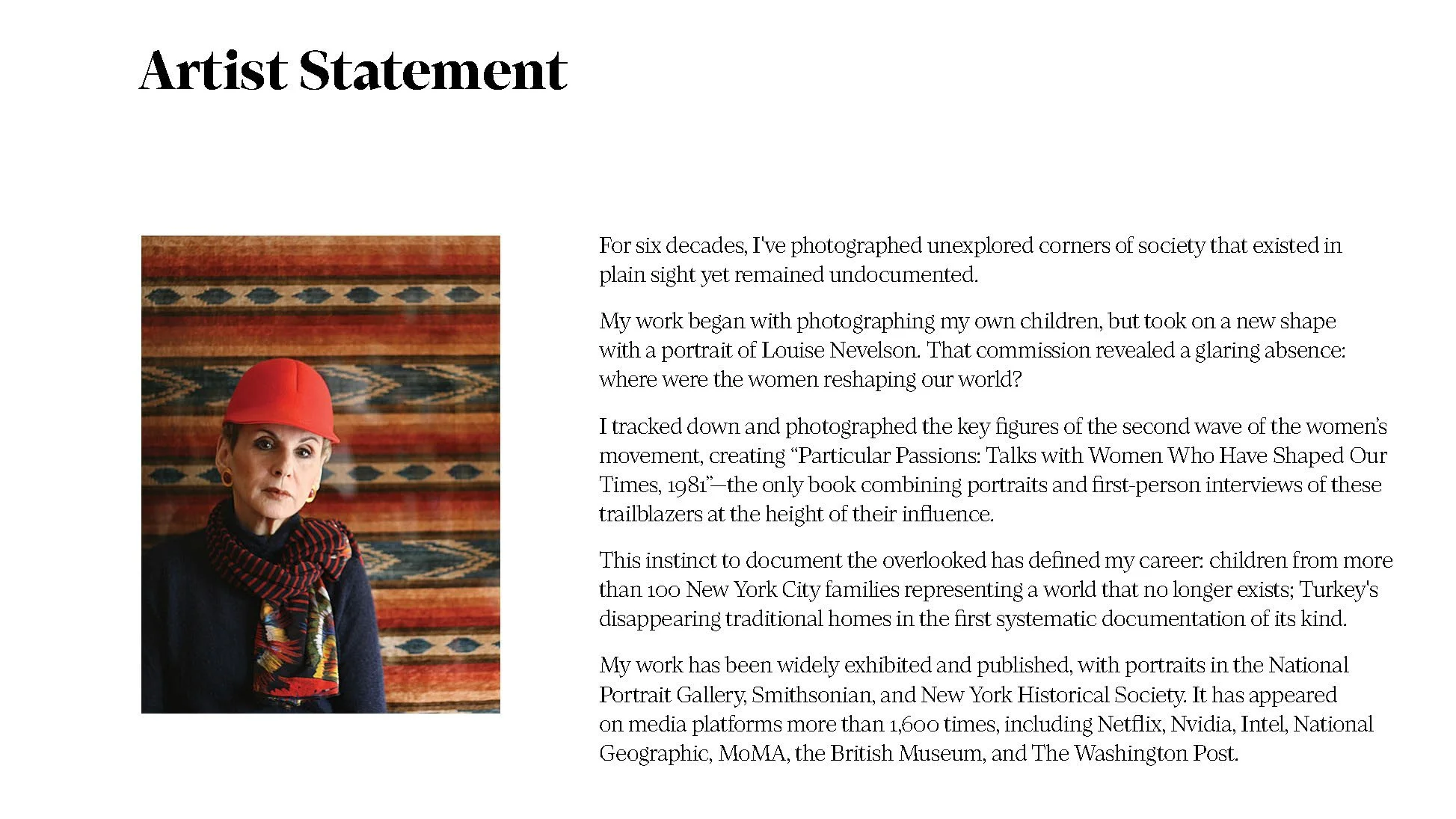 Artist Statement

For six decades, I've photographed unexplored corners of society that existed in plain sight yet remained undocumented.

My work began with photographing my own children, but took on a new shape with a portrait of Louise Nevelson. That commission revealed a glaring absence: where were the women reshaping our world?

I tracked down and photographed the key figures of the second wave of the women's movement, creating "Particular Passions: Talks with Women Who Have Shaped Our Times, 1981"—the only book combining portraits and first-person interviews of these trailblazers at the height of their influence.

This instinct to document the overlooked has defined my career: children from more than 100 New York City families representing a world that no longer exists; Turkey's disappearing traditional homes in the first systematic documentation of its kind.

My work has been widely exhibited and published, with portraits in the National Portrait Gallery, Smithsonian, and New York Historical Society. It has appeared on media platforms more than 1,600 times, including Netflix, Nvidia, Intel, National Geographic, MoMA, the British Museum, and The Washington Post.